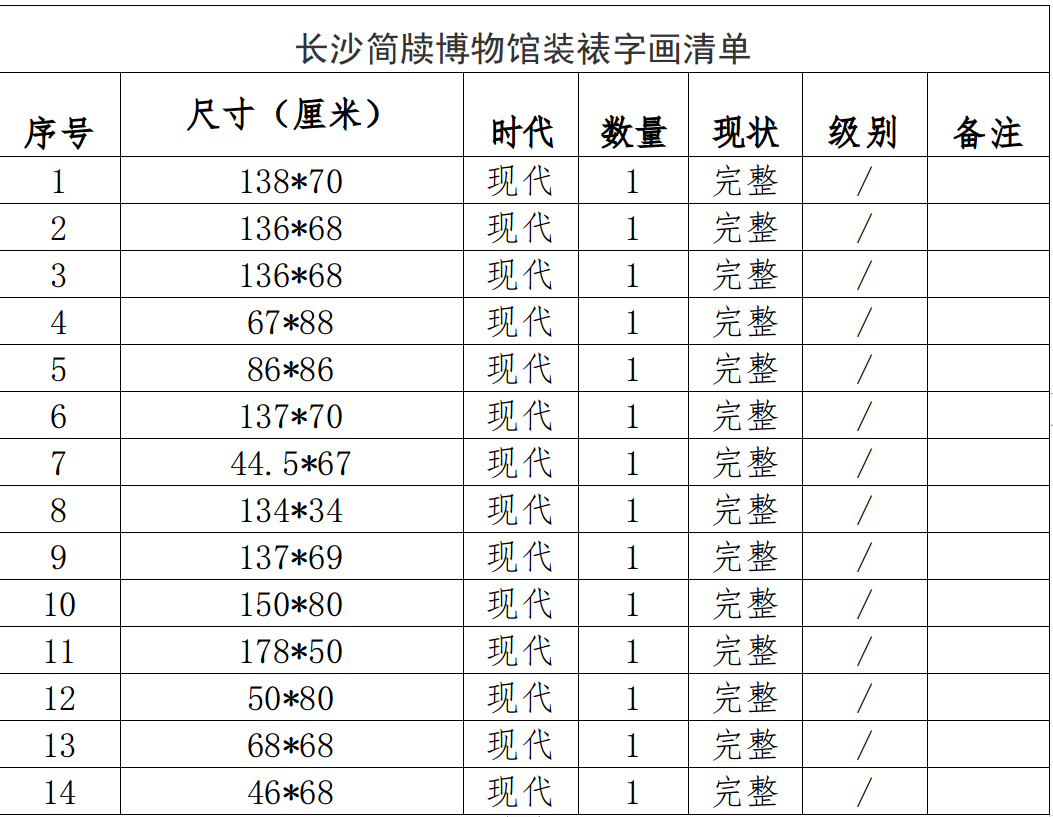 长沙简牍博物馆装裱字画清单

| 序号 | 尺寸（厘米） | 时代 | 数量 | 现状 | 级别 | 备注 |
|---|---|---|---|---|---|---|
| 1 | 138*70 | 现代 | 1 | 完整 | / | |
| 2 | 136*68 | 现代 | 1 | 完整 | / | |
| 3 | 136*68 | 现代 | 1 | 完整 | / | |
| 4 | 67*88 | 现代 | 1 | 完整 | / | |
| 5 | 86*86 | 现代 | 1 | 完整 | / | |
| 6 | 137*70 | 现代 | 1 | 完整 | / | |
| 7 | 44.5*67 | 现代 | 1 | 完整 | / | |
| 8 | 134*34 | 现代 | 1 | 完整 | / | |
| 9 | 137*69 | 现代 | 1 | 完整 | / | |
| 10 | 150*80 | 现代 | 1 | 完整 | / | |
| 11 | 178*50 | 现代 | 1 | 完整 | / | |
| 12 | 50*80 | 现代 | 1 | 完整 | / | |
| 13 | 68*68 | 现代 | 1 | 完整 | / | |
| 14 | 46*68 | 现代 | 1 | 完整 | / | |